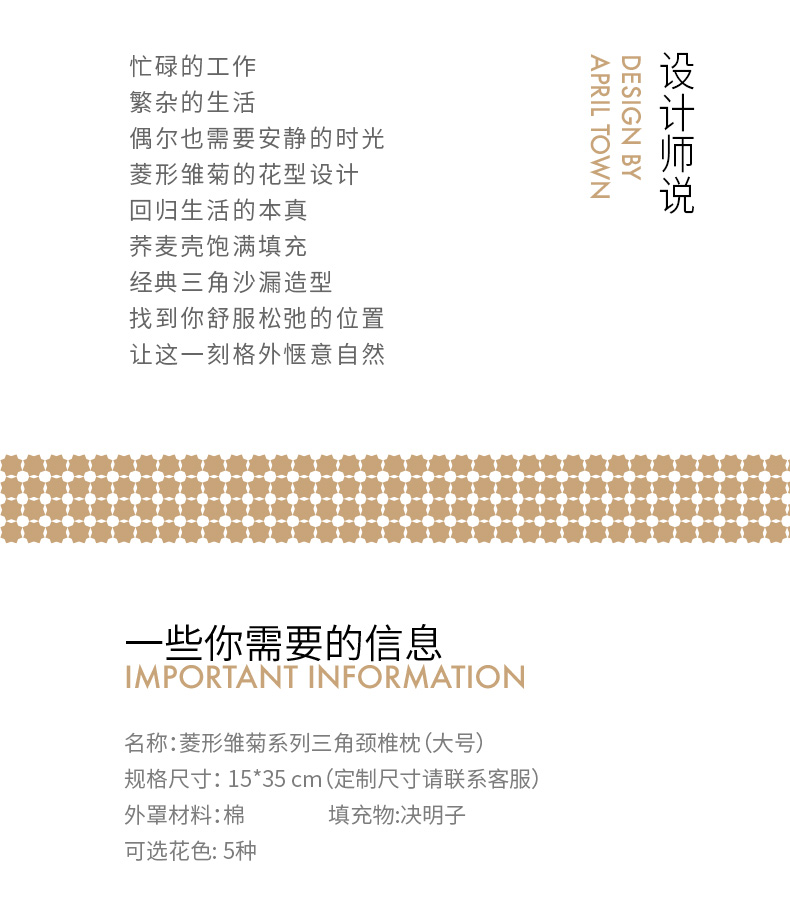 设计师说

DESIGN BY
APRIL TOWN

忙碌的工作
繁杂的生活
偶尔也需要安静的时光
菱形雏菊的花型设计
回归生活的本真
荞麦壳饱满填充
经典三角沙漏造型
找到你舒服松弛的位置
让这一刻格外惬意自然

一些你需要的信息
IMPORTANT INFORMATION

名称:菱形雏菊系列三角颈椎枕(大号)
规格尺寸: 15*35 cm(定制尺寸请联系客服)
外罩材料:棉 填充物:决明子
可选花色: 5种